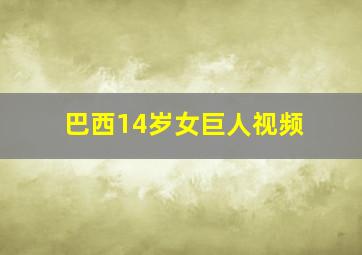 巴西14岁女巨人视频